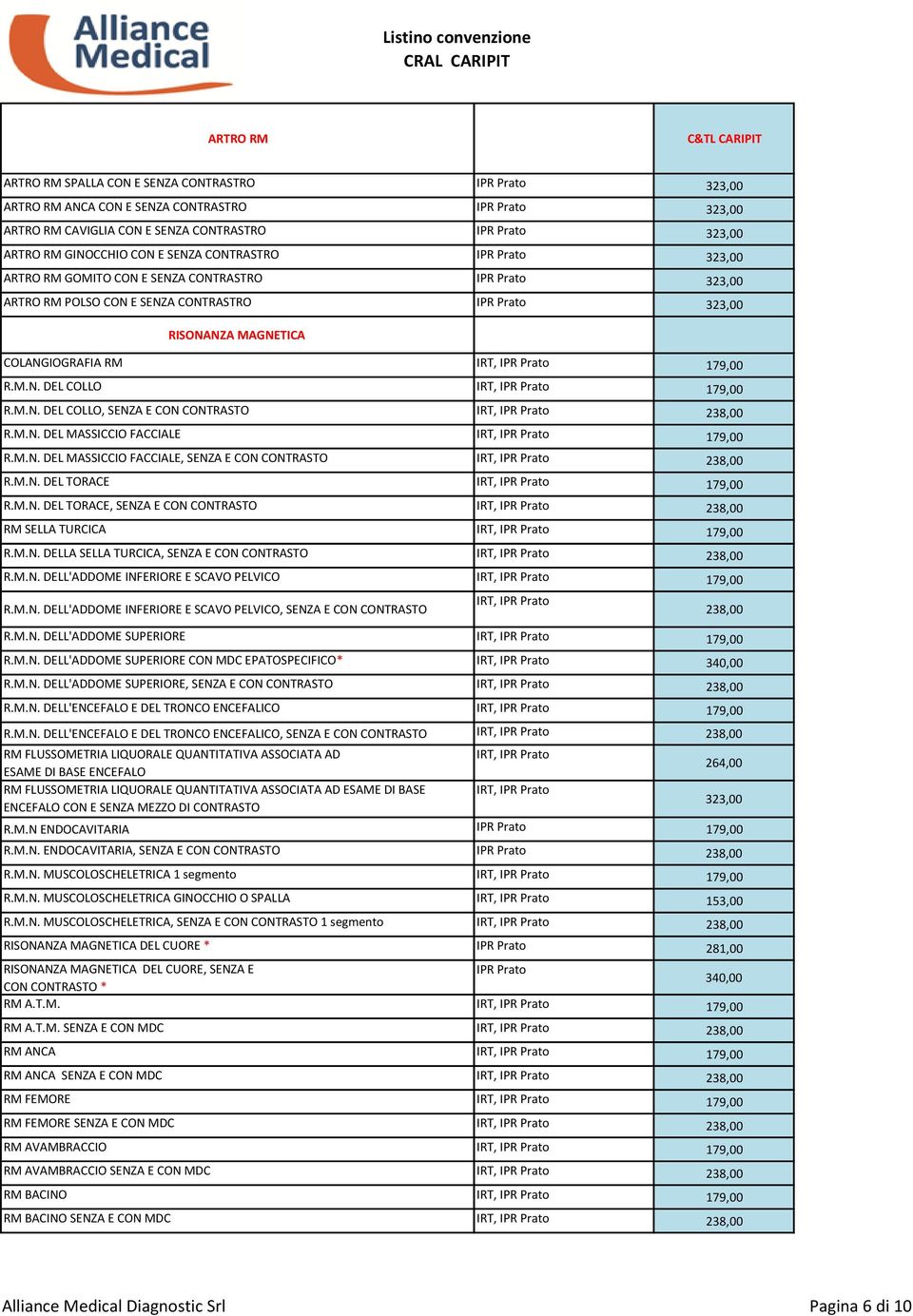 Alliance Medical

Listino convenzione
CRAL CARIPIT

| ARTRO RM | | C&TL CARIPIT |
|---|---|---|
| ARTRO RM SPALLA CON E SENZA CONTRASTRO | IPR Prato | 323,00 |
| ARTRO RM ANCA CON E SENZA CONTRASTRO | IPR Prato | 323,00 |
| ARTRO RM CAVIGLIA CON E SENZA CONTRASTRO | IPR Prato | 323,00 |
| ARTRO RM GINOCCHIO CON E SENZA CONTRASTRO | IPR Prato | 323,00 |
| ARTRO RM GOMITO CON E SENZA CONTRASTRO | IPR Prato | 323,00 |
| ARTRO RM POLSO CON E SENZA CONTRASTRO | IPR Prato | 323,00 |
| RISONANZA MAGNETICA | | |
| COLANGIOGRAFIA RM | IRT, IPR Prato | 179,00 |
| R.M.N. DEL COLLO | IRT, IPR Prato | 179,00 |
| R.M.N. DEL COLLO, SENZA E CON CONTRASTO | IRT, IPR Prato | 238,00 |
| R.M.N. DEL MASSICCIO FACCIALE | IRT, IPR Prato | 179,00 |
| R.M.N. DEL MASSICCIO FACCIALE, SENZA E CON CONTRASTO | IRT, IPR Prato | 238,00 |
| R.M.N. DEL TORACE | IRT, IPR Prato | 179,00 |
| R.M.N. DEL TORACE, SENZA E CON CONTRASTO | IRT, IPR Prato | 238,00 |
| RM SELLA TURCICA | IRT, IPR Prato | 179,00 |
| R.M.N. DELLA SELLA TURCICA, SENZA E CON CONTRASTO | IRT, IPR Prato | 238,00 |
| R.M.N. DELL'ADDOME INFERIORE E SCAVO PELVICO | IRT, IPR Prato | 179,00 |
| R.M.N. DELL'ADDOME INFERIORE E SCAVO PELVICO, SENZA E CON CONTRASTO | IRT, IPR Prato | 238,00 |
| R.M.N. DELL'ADDOME SUPERIORE | IRT, IPR Prato | 179,00 |
| R.M.N. DELL'ADDOME SUPERIORE CON MDC EPATOSPECIFICO* | IRT, IPR Prato | 340,00 |
| R.M.N. DELL'ADDOME SUPERIORE, SENZA E CON CONTRASTO | IRT, IPR Prato | 238,00 |
| R.M.N. DELL'ENCEFALO E DEL TRONCO ENCEFALICO | IRT, IPR Prato | 179,00 |
| R.M.N. DELL'ENCEFALO E DEL TRONCO ENCEFALICO, SENZA E CON CONTRASTO | IRT, IPR Prato | 238,00 |
| RM FLUSSOMETRIA LIQUORALE QUANTITATIVA ASSOCIATA AD ESAME DI BASE ENCEFALO | IRT, IPR Prato | 264,00 |
| RM FLUSSOMETRIA LIQUORALE QUANTITATIVA ASSOCIATA AD ESAME DI BASE ENCEFALO CON E SENZA MEZZO DI CONTRASTO | IRT, IPR Prato | 323,00 |
| R.M.N ENDOCAVITARIA | IPR Prato | 179,00 |
| R.M.N. ENDOCAVITARIA, SENZA E CON CONTRASTO | IPR Prato | 238,00 |
| R.M.N. MUSCOLOSCHELETRICA 1 segmento | IRT, IPR Prato | 179,00 |
| R.M.N. MUSCOLOSCHELETRICA GINOCCHIO O SPALLA | IRT, IPR Prato | 153,00 |
| R.M.N. MUSCOLOSCHELETRICA, SENZA E CON CONTRASTO 1 segmento | IRT, IPR Prato | 238,00 |
| RISONANZA MAGNETICA DEL CUORE * | IPR Prato | 281,00 |
| RISONANZA MAGNETICA DEL CUORE, SENZA E CON CONTRASTO * | IPR Prato | 340,00 |
| RM A.T.M. | IRT, IPR Prato | 179,00 |
| RM A.T.M. SENZA E CON MDC | IRT, IPR Prato | 238,00 |
| RM ANCA | IRT, IPR Prato | 179,00 |
| RM ANCA SENZA E CON MDC | IRT, IPR Prato | 238,00 |
| RM FEMORE | IRT, IPR Prato | 179,00 |
| RM FEMORE SENZA E CON MDC | IRT, IPR Prato | 238,00 |
| RM AVAMBRACCIO | IRT, IPR Prato | 179,00 |
| RM AVAMBRACCIO SENZA E CON MDC | IRT, IPR Prato | 238,00 |
| RM BACINO | IRT, IPR Prato | 179,00 |
| RM BACINO SENZA E CON MDC | IRT, IPR Prato | 238,00 |

Alliance Medical Diagnostic Srl
Pagina 6 di 10